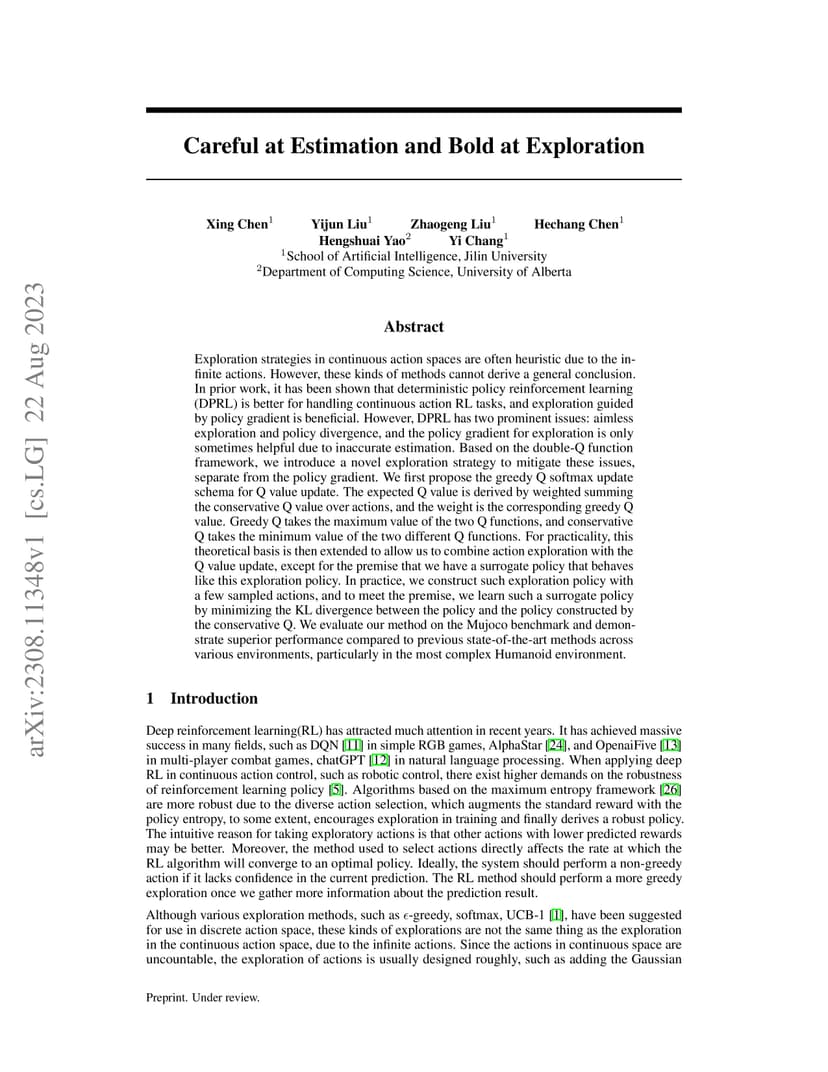 arXiv:2308.11348v1 [cs.LG] 22 Aug 2023

Careful at Estimation and Bold at Exploration

Xing Chen$^1$ Yijun Liu$^1$ Zhaogeng Liu$^1$ Hechang Chen$^1$ Hengshuai Yao$^2$ Yi Chang$^1$
$^1$School of Artificial Intelligence, Jilin University
$^2$Department of Computing Science, University of Alberta

Abstract

Exploration strategies in continuous action spaces are often heuristic due to the infinite actions. However, these kinds of methods cannot derive a general conclusion. In prior work, it has been shown that deterministic policy reinforcement learning (DPRL) is better for handling continuous action RL tasks, and exploration guided by policy gradient is beneficial. However, DPRL has two prominent issues: aimless exploration and policy divergence, and the policy gradient for exploration is only sometimes helpful due to inaccurate estimation. Based on the double-Q function framework, we introduce a novel exploration strategy to mitigate these issues, separate from the policy gradient. We first propose the greedy Q softmax update schema for Q value update. The expected Q value is derived by weighted summing the conservative Q value over actions, and the weight is the corresponding greedy Q value. Greedy Q takes the maximum value of the two Q functions, and conservative Q takes the minimum value of the two different Q functions. For practicality, this theoretical basis is then extended to allow us to combine action exploration with the Q value update, except for the premise that we have a surrogate policy that behaves like this exploration policy. In practice, we construct such exploration policy with a few sampled actions, and to meet the premise, we learn such a surrogate policy by minimizing the KL divergence between the policy and the policy constructed by the conservative Q. We evaluate our method on the Mujoco benchmark and demonstrate superior performance compared to previous state-of-the-art methods across various environments, particularly in the most complex Humanoid environment.

1 Introduction

Deep reinforcement learning(RL) has attracted much attention in recent years. It has achieved massive success in many fields, such as DQN [11] in simple RGB games, AlphaStar [24], and OpenaiFive [13] in multi-player combat games, chatGPT [12] in natural language processing. When applying deep RL in continuous action control, such as robotic control, there exist higher demands on the robustness of reinforcement learning policy [5]. Algorithms based on the maximum entropy framework [26] are more robust due to the diverse action selection, which augments the standard reward with the policy entropy, to some extent, encourages exploration in training and finally derives a robust policy. The intuitive reason for taking exploratory actions is that other actions with lower predicted rewards may be better. Moreover, the method used to select actions directly affects the rate at which the RL algorithm will converge to an optimal policy. Ideally, the system should perform a non-greedy action if it lacks confidence in the current prediction. The RL method should perform a more greedy exploration once we gather more information about the prediction result.

Although various exploration methods, such as $\epsilon$-greedy, softmax, UCB-1 [1], have been suggested for use in discrete action space, these kinds of explorations are not the same thing as the exploration in the continuous action space, due to the infinite actions. Since the actions in continuous space are uncountable, the exploration of actions is usually designed roughly, such as adding the Gaussian

Preprint. Under review.